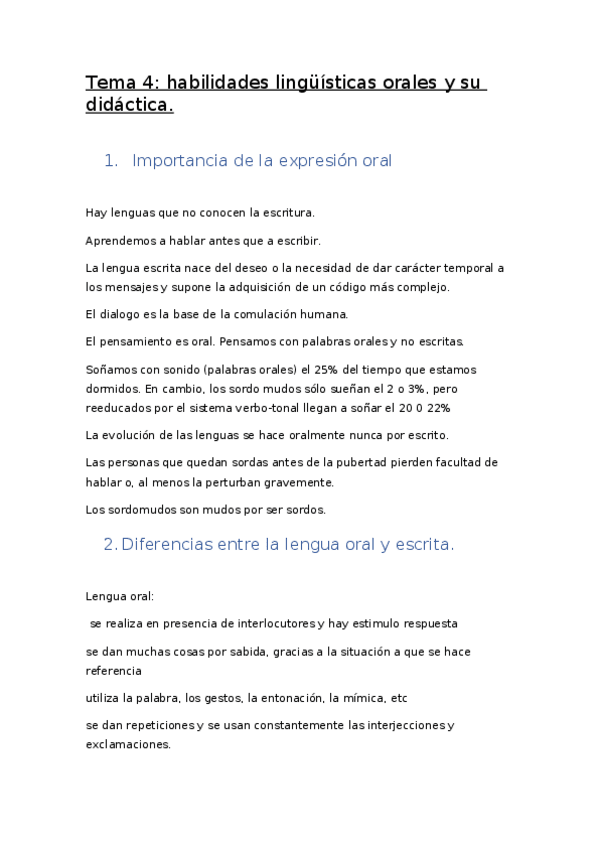 Tema 4: habilidades lingüísticas orales y su didáctica.

1. Importancia de la expresión oral

Hay lenguas que no conocen la escritura.

Aprendemos a hablar antes que a escribir.

La lengua escrita nace del deseo o la necesidad de dar carácter temporal a los mensajes y supone la adquisición de un código más complejo.

El dialogo es la base de la comulación humana.

El pensamiento es oral. Pensamos con palabras orales y no escritas.

Soñamos con sonido (palabras orales) el 25% del tiempo que estamos dormidos. En cambio, los sordo mudos sólo sueñan el 2 o 3%, pero reeducados por el sistema verbo-tonal llegan a soñar el 20 0 22%

La evolución de las lenguas se hace oralmente nunca por escrito.

Las personas que quedan sordas antes de la pubertad pierden facultad de hablar o, al menos la perturban gravemente.

Los sordomudos son mudos por ser sordos.

2. Diferencias entre la lengua oral y escrita.

Lengua oral:

se realiza en presencia de interlocutores y hay estimulo respuesta

se dan muchas cosas por sabida, gracias a la situación a que se hace referencia

utiliza la palabra, los gestos, la entonación, la mímica, etc

se dan repeticiones y se usan constantemente las interjecciones y exclamaciones.